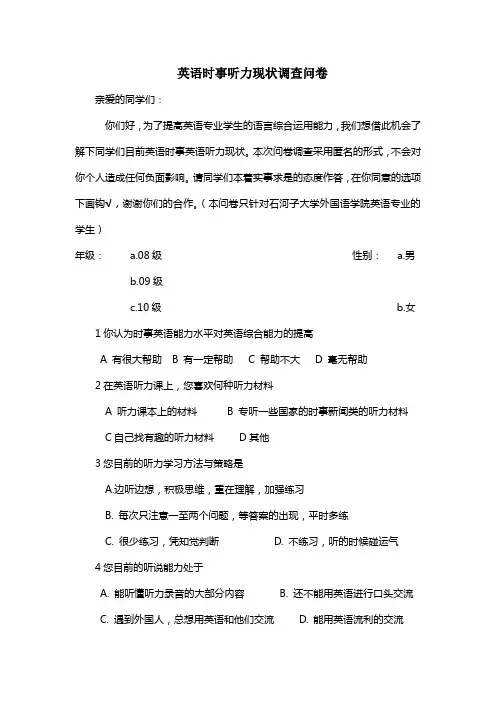 英语时事听力现状调查问卷

亲爱的同学们：

你们好，为了提高英语专业学生的语言综合运用能力，我们想借此机会了解下同学们目前英语时事英语听力现状。本次问卷调查采用匿名的形式，不会对你个人造成任何负面影响。请同学们本着实事求是的态度作答，在你同意的选项下画钩√，谢谢你们的合作。（本问卷只针对石河子大学外国语学院英语专业的学生）

年级：　a.08 级　　　　性别：　a.男

b.09 级

c.10 级　　　　b.女

1 你认为时事英语能力水平对英语综合能力的提高

A 有很大帮助　B 有一定帮助　C 帮助不大　D 毫无帮助

2 在英语听力课上，您喜欢何种听力材料

A 听力课本上的材料　B 专听一些国家的时事新闻类的听力材料

C 自己找有趣的听力材料　D 其他

3 您目前的听力学习方法与策略是

A.边听边想，积极思维，重在理解，加强练习

B. 每次只注意一至两个问题，等答案的出现，平时多练

C. 很少练习，凭知觉判断　D. 不练习，听的时候碰运气

4 您目前的听说能力处于

A. 能听懂听力录音的大部分内容　B. 还不能用英语进行口头交流

C. 遇到外国人，总想用英语和他们交流　D. 能用英语流利的交流